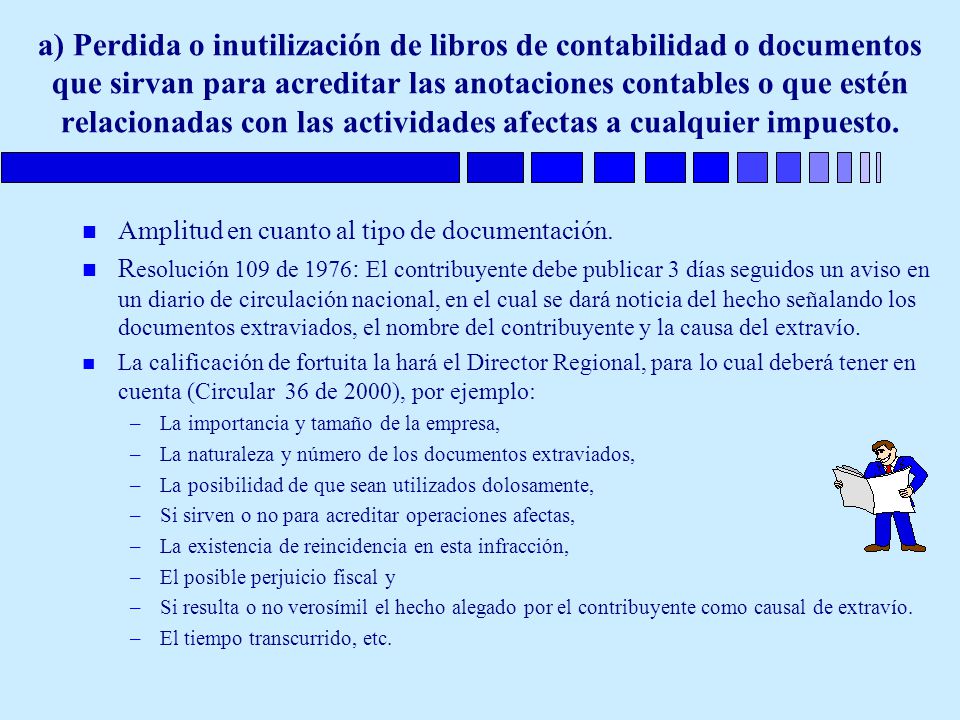 a) Perdida o inutilización de libros de contabilidad o documentos que sirvan para acreditar las anotaciones contables o que estén relacionadas con las actividades afectas a cualquier impuesto.

- Amplitud en cuanto al tipo de documentación.
- Resolución 109 de 1976: El contribuyente debe publicar 3 días seguidos un aviso en un diario de circulación nacional, en el cual se dará noticia del hecho señalando los documentos extraviados, el nombre del contribuyente y la causa del extravío.
- La calificación de fortuita la hará el Director Regional, para lo cual deberá tener en cuenta (Circular 36 de 2000), por ejemplo:
  – La importancia y tamaño de la empresa,
  – La naturaleza y número de los documentos extraviados,
  – La posibilidad de que sean utilizados dolosamente,
  – Si sirven o no para acreditar operaciones afectas,
  – La existencia de reincidencia en esta infracción,
  – El posible perjuicio fiscal y
  – Si resulta o no verosímil el hecho alegado por el contribuyente como causal de extravío.
  – El tiempo transcurrido, etc.